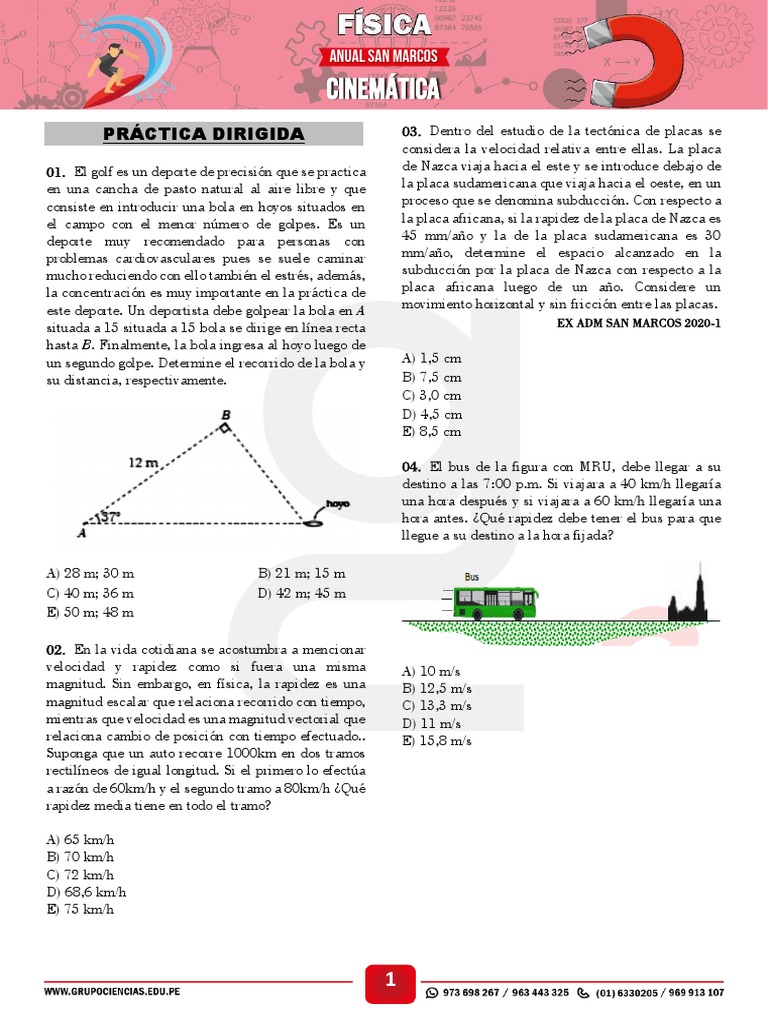 FÍSICA
ANUAL SAN MARCOS
CINEMÁTICA

PRÁCTICA DIRIGIDA

01. El golf es un deporte de precisión que se practica en una cancha de pasto natural al aire libre y que consiste en introducir una bola en hoyos situados en el campo con el menor número de golpes. Es un deporte muy recomendado para personas con problemas cardiovasculares pues se suele caminar mucho reduciendo con ello también el estrés, además, la concentración es muy importante en la práctica de este deporte. Un deportista debe golpear la bola en $A$ situada a 15 situada a 15 bola se dirige en línea recta hasta $B$. Finalmente, la bola ingresa al hoyo luego de un segundo golpe. Determine el recorrido de la bola y su distancia, respectivamente.

B
12 m
37°
A
hoyo

A) 28 m; 30 m
B) 21 m; 15 m
C) 40 m; 36 m
D) 42 m; 45 m
E) 50 m; 48 m

02. En la vida cotidiana se acostumbra a mencionar velocidad y rapidez como si fuera una misma magnitud. Sin embargo, en física, la rapidez es una magnitud escalar que relaciona recorrido con tiempo, mientras que velocidad es una magnitud vectorial que relaciona cambio de posición con tiempo efectuado.. Suponga que un auto recorre 1000km en dos tramos rectilíneos de igual longitud. Si el primero lo efectúa a razón de 60km/h y el segundo tramo a 80km/h ¿Qué rapidez media tiene en todo el tramo?

A) 65 km/h
B) 70 km/h
C) 72 km/h
D) 68,6 km/h
E) 75 km/h

03. Dentro del estudio de la tectónica de placas se considera la velocidad relativa entre ellas. La placa de Nazca viaja hacia el este y se introduce debajo de la placa sudamericana que viaja hacia el oeste, en un proceso que se denomina subducción. Con respecto a la placa africana, si la rapidez de la placa de Nazca es 45 mm/año y la de la placa sudamericana es 30 mm/año, determine el espacio alcanzado en la subducción por la placa de Nazca con respecto a la placa africana luego de un año. Considere un movimiento horizontal y sin fricción entre las placas.
EX ADM SAN MARCOS 2020-1

A) 1,5 cm
B) 7,5 cm
C) 3,0 cm
D) 4,5 cm
E) 8,5 cm

04. El bus de la figura con MRU, debe llegar a su destino a las 7:00 p.m. Si viajara a 40 km/h llegaría una hora después y si viajara a 60 km/h llegaría una hora antes. ¿Qué rapidez debe tener el bus para que llegue a su destino a la hora fijada?

Bus

A) 10 m/s
B) 12,5 m/s
C) 13,3 m/s
D) 11 m/s
E) 15,8 m/s

WWW.GRUPOCIENCIAS.EDU.PE
1
973 698 267 / 963 443 325 (01) 6330205 / 969 913 107